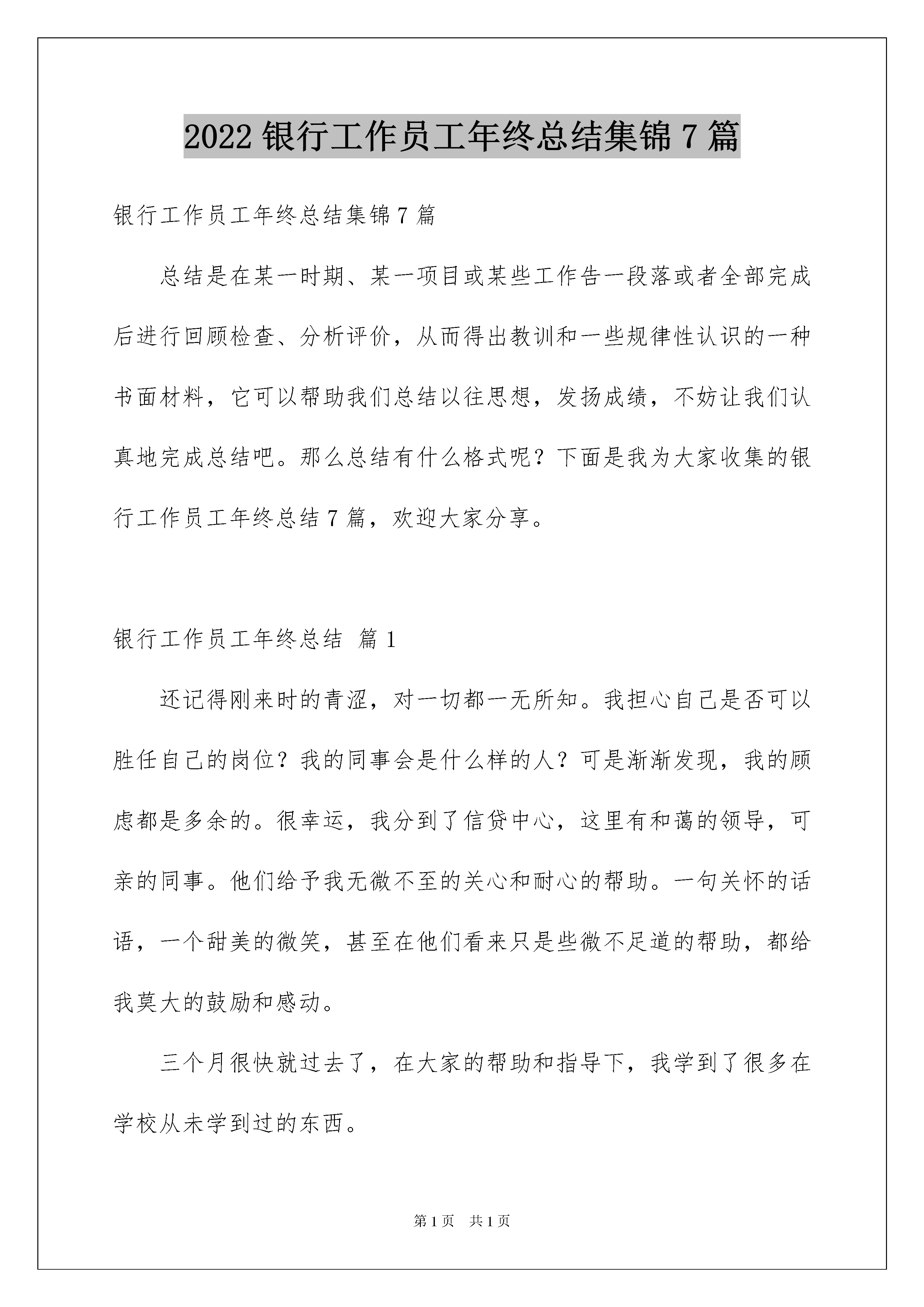 2022 银行工作员工年终总结集锦 7 篇

银行工作员工年终总结集锦 7 篇

总结是在某一时期、某一项目或某些工作告一段落或者全部完成后进行回顾检查、分析评价，从而得出教训和一些规律性认识的一种书面材料，它可以帮助我们总结以往思想，发扬成绩，不妨让我们认真地完成总结吧。那么总结有什么格式呢？下面是我为大家收集的银行工作员工年终总结 7 篇，欢迎大家分享。

银行工作员工年终总结 篇 1

还记得刚来时的青涩，对一切都一无所知。我担心自己是否可以胜任自己的岗位？我的同事会是什么样的人？可是渐渐发现，我的顾虑都是多余的。很幸运，我分到了信贷中心，这里有和蔼的领导，可亲的同事。他们给予我无微不至的关心和耐心的帮助。一句关怀的话语，一个甜美的微笑，甚至在他们看来只是些微不足道的帮助，都给我莫大的鼓励和感动。

三个月很快就过去了，在大家的帮助和指导下，我学到了很多在学校从未学到过的东西。

第 1 页 共 1 页